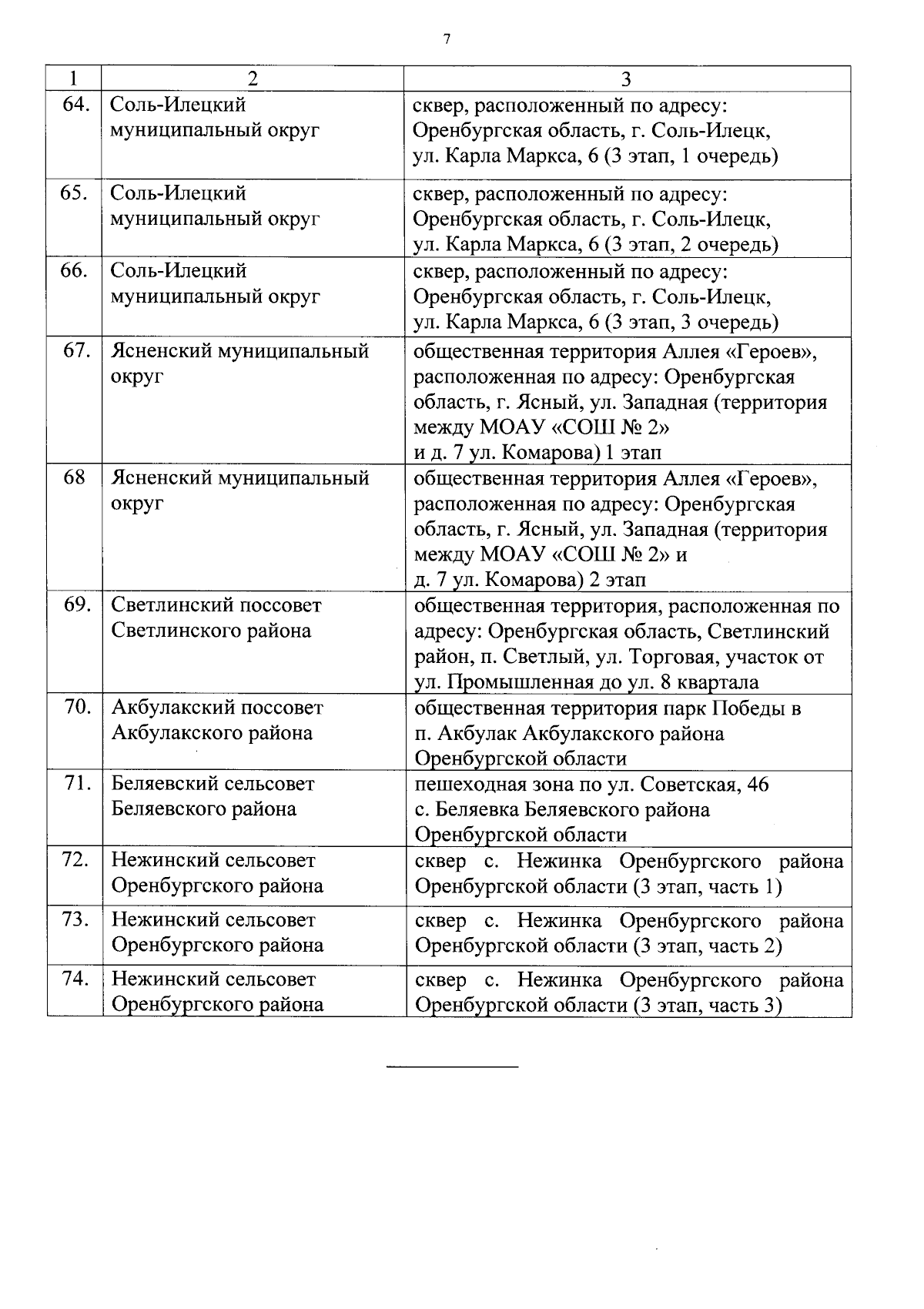 7

| 1 | 2 | 3 |
|---|---|---|
| 64. | Соль-Илецкий муниципальный округ | сквер, расположенный по адресу: Оренбургская область, г. Соль-Илецк, ул. Карла Маркса, 6 (3 этап, 1 очередь) |
| 65. | Соль-Илецкий муниципальный округ | сквер, расположенный по адресу: Оренбургская область, г. Соль-Илецк, ул. Карла Маркса, 6 (3 этап, 2 очередь) |
| 66. | Соль-Илецкий муниципальный округ | сквер, расположенный по адресу: Оренбургская область, г. Соль-Илецк, ул. Карла Маркса, 6 (3 этап, 3 очередь) |
| 67. | Ясненский муниципальный округ | общественная территория Аллея «Героев», расположенная по адресу: Оренбургская область, г. Ясный, ул. Западная (территория между МОАУ «СОШ № 2» и д. 7 ул. Комарова) 1 этап |
| 68 | Ясненский муниципальный округ | общественная территория Аллея «Героев», расположенная по адресу: Оренбургская область, г. Ясный, ул. Западная (территория между МОАУ «СОШ № 2» и д. 7 ул. Комарова) 2 этап |
| 69. | Светлинский поссовет Светлинского района | общественная территория, расположенная по адресу: Оренбургская область, Светлинский район, п. Светлый, ул. Торговая, участок от ул. Промышленная до ул. 8 квартала |
| 70. | Акбулакский поссовет Акбулакского района | общественная территория парк Победы в п. Акбулак Акбулакского района Оренбургской области |
| 71. | Беляевский сельсовет Беляевского района | пешеходная зона по ул. Советская, 46 с. Беляевка Беляевского района Оренбургской области |
| 72. | Нежинский сельсовет Оренбургского района | сквер с. Нежинка Оренбургского района Оренбургской области (3 этап, часть 1) |
| 73. | Нежинский сельсовет Оренбургского района | сквер с. Нежинка Оренбургского района Оренбургской области (3 этап, часть 2) |
| 74. | Нежинский сельсовет Оренбургского района | сквер с. Нежинка Оренбургского района Оренбургской области (3 этап, часть 3) |